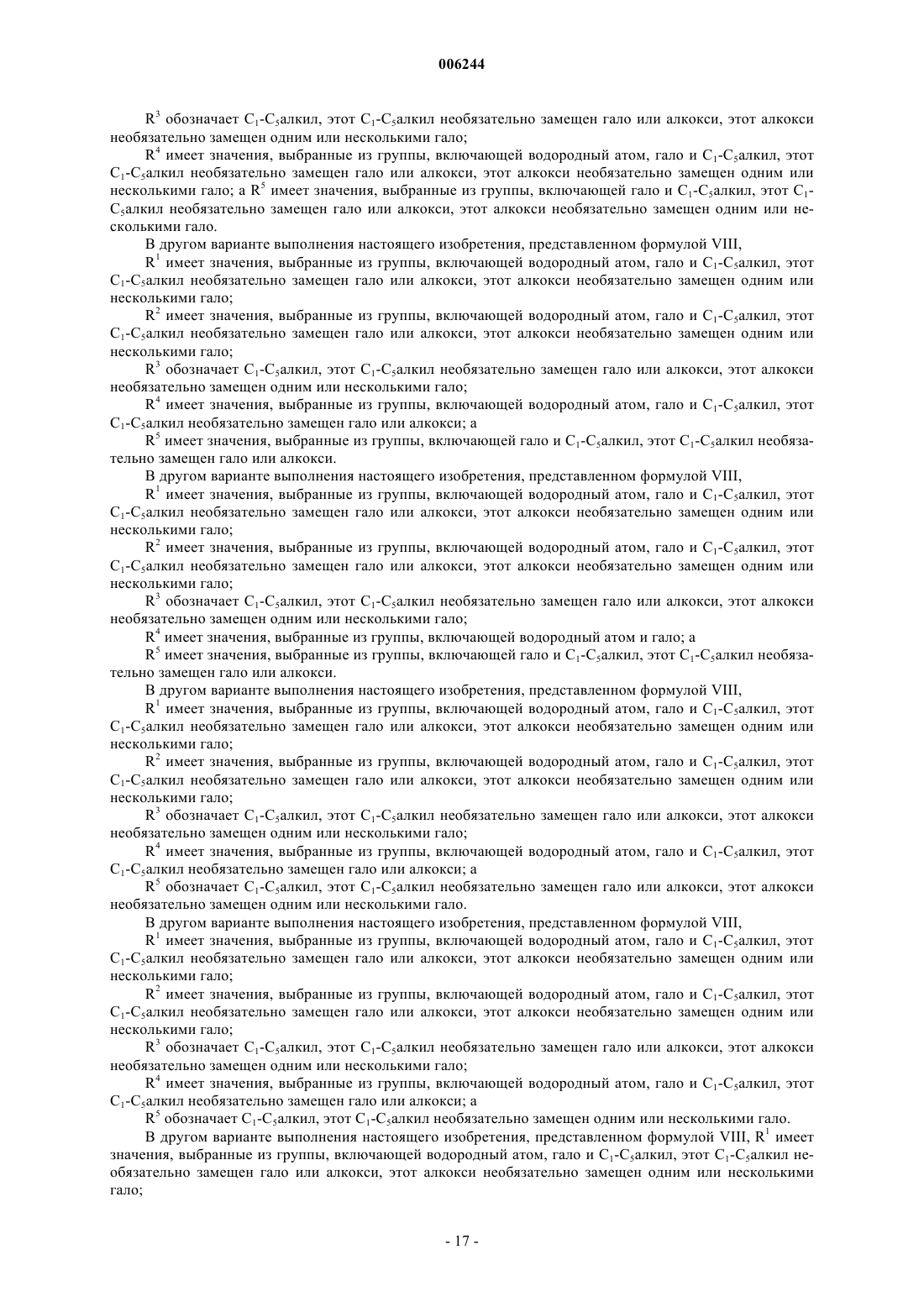 006244

$R^3$ обозначает $C_1$-$C_5$алкил, этот $C_1$-$C_5$алкил необязательно замещен гало или алкокси, этот алкокси необязательно замещен одним или несколькими гало;

$R^4$ имеет значения, выбранные из группы, включающей водородный атом, гало и $C_1$-$C_5$алкил, этот $C_1$-$C_5$алкил необязательно замещен гало или алкокси, этот алкокси необязательно замещен одним или несколькими гало; а $R^5$ имеет значения, выбранные из группы, включающей гало и $C_1$-$C_5$алкил, этот $C_1$-$C_5$алкил необязательно замещен гало или алкокси, этот алкокси необязательно замещен одним или несколькими гало.

В другом варианте выполнения настоящего изобретения, представленном формулой VIII,

$R^1$ имеет значения, выбранные из группы, включающей водородный атом, гало и $C_1$-$C_5$алкил, этот $C_1$-$C_5$алкил необязательно замещен гало или алкокси, этот алкокси необязательно замещен одним или несколькими гало;

$R^2$ имеет значения, выбранные из группы, включающей водородный атом, гало и $C_1$-$C_5$алкил, этот $C_1$-$C_5$алкил необязательно замещен гало или алкокси, этот алкокси необязательно замещен одним или несколькими гало;

$R^3$ обозначает $C_1$-$C_5$алкил, этот $C_1$-$C_5$алкил необязательно замещен гало или алкокси, этот алкокси необязательно замещен одним или несколькими гало;

$R^4$ имеет значения, выбранные из группы, включающей водородный атом, гало и $C_1$-$C_5$алкил, этот $C_1$-$C_5$алкил необязательно замещен гало или алкокси; а

$R^5$ имеет значения, выбранные из группы, включающей гало и $C_1$-$C_5$алкил, этот $C_1$-$C_5$алкил необязательно замещен гало или алкокси.

В другом варианте выполнения настоящего изобретения, представленном формулой VIII,

$R^1$ имеет значения, выбранные из группы, включающей водородный атом, гало и $C_1$-$C_5$алкил, этот $C_1$-$C_5$алкил необязательно замещен гало или алкокси, этот алкокси необязательно замещен одним или несколькими гало;

$R^2$ имеет значения, выбранные из группы, включающей водородный атом, гало и $C_1$-$C_5$алкил, этот $C_1$-$C_5$алкил необязательно замещен гало или алкокси, этот алкокси необязательно замещен одним или несколькими гало;

$R^3$ обозначает $C_1$-$C_5$алкил, этот $C_1$-$C_5$алкил необязательно замещен гало или алкокси, этот алкокси необязательно замещен одним или несколькими гало;

$R^4$ имеет значения, выбранные из группы, включающей водородный атом и гало; а

$R^5$ имеет значения, выбранные из группы, включающей гало и $C_1$-$C_5$алкил, этот $C_1$-$C_5$алкил необязательно замещен гало или алкокси.

В другом варианте выполнения настоящего изобретения, представленном формулой VIII,

$R^1$ имеет значения, выбранные из группы, включающей водородный атом, гало и $C_1$-$C_5$алкил, этот $C_1$-$C_5$алкил необязательно замещен гало или алкокси, этот алкокси необязательно замещен одним или несколькими гало;

$R^2$ имеет значения, выбранные из группы, включающей водородный атом, гало и $C_1$-$C_5$алкил, этот $C_1$-$C_5$алкил необязательно замещен гало или алкокси, этот алкокси необязательно замещен одним или несколькими гало;

$R^3$ обозначает $C_1$-$C_5$алкил, этот $C_1$-$C_5$алкил необязательно замещен гало или алкокси, этот алкокси необязательно замещен одним или несколькими гало;

$R^4$ имеет значения, выбранные из группы, включающей водородный атом, гало и $C_1$-$C_5$алкил, этот $C_1$-$C_5$алкил необязательно замещен гало или алкокси; а

$R^5$ обозначает $C_1$-$C_5$алкил, этот $C_1$-$C_5$алкил необязательно замещен гало или алкокси, этот алкокси необязательно замещен одним или несколькими гало.

В другом варианте выполнения настоящего изобретения, представленном формулой VIII,

$R^1$ имеет значения, выбранные из группы, включающей водородный атом, гало и $C_1$-$C_5$алкил, этот $C_1$-$C_5$алкил необязательно замещен гало или алкокси, этот алкокси необязательно замещен одним или несколькими гало;

$R^2$ имеет значения, выбранные из группы, включающей водородный атом, гало и $C_1$-$C_5$алкил, этот $C_1$-$C_5$алкил необязательно замещен гало или алкокси, этот алкокси необязательно замещен одним или несколькими гало;

$R^3$ обозначает $C_1$-$C_5$алкил, этот $C_1$-$C_5$алкил необязательно замещен гало или алкокси, этот алкокси необязательно замещен одним или несколькими гало;

$R^4$ имеет значения, выбранные из группы, включающей водородный атом, гало и $C_1$-$C_5$алкил, этот $C_1$-$C_5$алкил необязательно замещен гало или алкокси; а

$R^5$ обозначает $C_1$-$C_5$алкил, этот $C_1$-$C_5$алкил необязательно замещен одним или несколькими гало.

В другом варианте выполнения настоящего изобретения, представленном формулой VIII, $R^1$ имеет значения, выбранные из группы, включающей водородный атом, гало и $C_1$-$C_5$алкил, этот $C_1$-$C_5$алкил необязательно замещен гало или алкокси, этот алкокси необязательно замещен одним или несколькими гало;

- 17 -